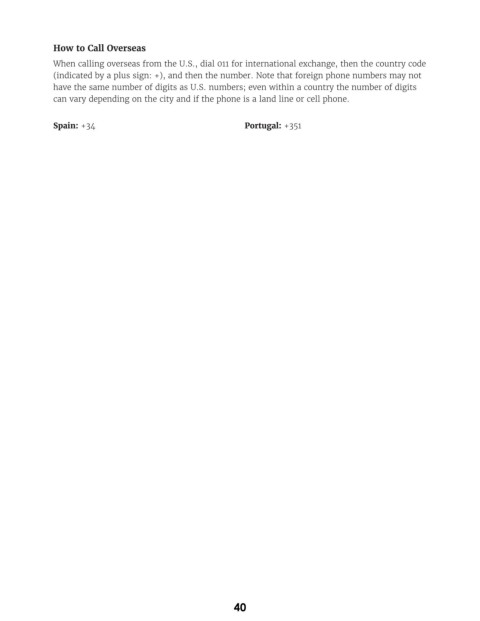 How to Call Overseas

When calling overseas from the U.S., dial 011 for international exchange, then the country code (indicated by a plus sign: +), and then the number. Note that foreign phone numbers may not have the same number of digits as U.S. numbers; even within a country the number of digits can vary depending on the city and if the phone is a land line or cell phone.

Spain: +34

Portugal: +351

40